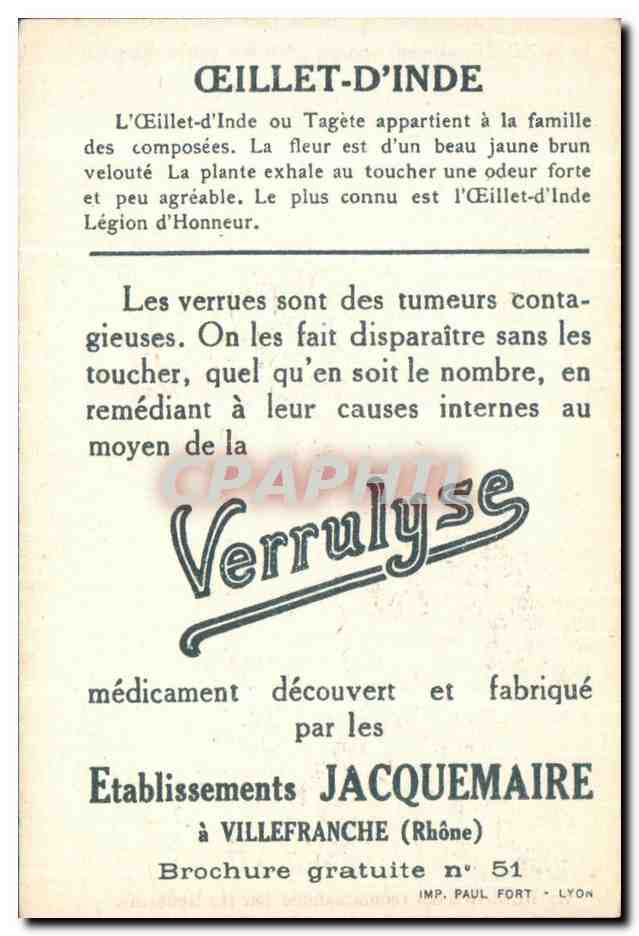 ŒILLET-D'INDE

L'Œillet-d'Inde ou Tagète appartient à la famille des composées. La fleur est d'un beau jaune brun velouté La plante exhale au toucher une odeur forte et peu agréable. Le plus connu est l'Œillet-d'Inde Légion d'Honneur.

Les verrues sont des tumeurs contagieuses. On les fait disparaître sans les toucher, quel qu'en soit le nombre, en remédiant à leur causes internes au moyen de la

Verrulyse

médicament découvert et fabriqué par les

Etablissements JACQUEMAIRE
à VILLEFRANCHE (Rhône)

Brochure gratuite n° 51

IMP. PAUL FORT - LYON

CPAPHIL